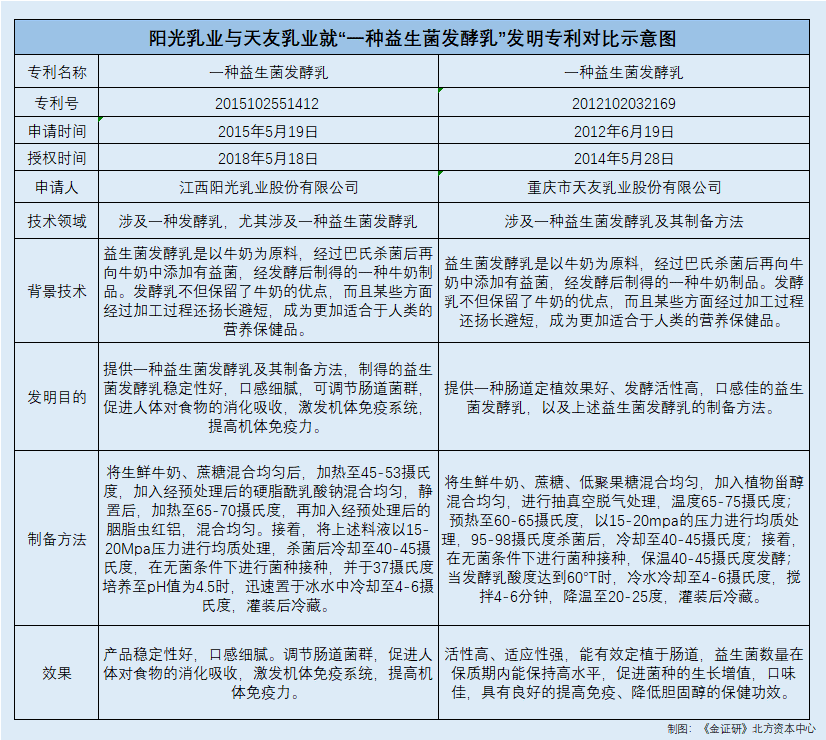 阳光乳业与天友乳业就“一种益生菌发酵乳”发明专利对比示意图

| 专利名称 | 一种益生菌发酵乳 | 一种益生菌发酵乳 |
|---|---|---|
| 专利号 | 2015102551412 | 2012102032169 |
| 申请时间 | 2015年5月19日 | 2012年6月19日 |
| 授权时间 | 2018年5月18日 | 2014年5月28日 |
| 申请人 | 江西阳光乳业股份有限公司 | 重庆市天友乳业股份有限公司 |
| 技术领域 | 涉及一种发酵乳，尤其涉及一种益生菌发酵乳 | 涉及一种益生菌发酵乳及其制备方法 |
| 背景技术 | 益生菌发酵乳是以牛奶为原料，经过巴氏杀菌后再向牛奶中添加有益菌，经发酵后制得的一种牛奶制品。发酵乳不但保留了牛奶的优点，而且某些方面经过加工过程还扬长避短，成为更加适合于人类的营养保健品。 | 益生菌发酵乳是以牛奶为原料，经过巴氏杀菌后再向牛奶中添加有益菌，经发酵后制得的一种牛奶制品。发酵乳不但保留了牛奶的优点，而且某些方面经过加工过程还扬长避短，成为更加适合于人类的营养保健品。 |
| 发明目的 | 提供一种益生菌发酵乳及其制备方法，制得的益生菌发酵乳稳定性好，口感细腻，可调节肠道菌群，促进人体对食物的消化吸收，激发机体免疫系统，提高机体免疫力。 | 提供一种肠道定植效果好、发酵活性高，口感佳的益生菌发酵乳，以及上述益生菌发酵乳的制备方法。 |
| 制备方法 | 将生鲜牛奶、蔗糖混合均匀后，加热至45-53摄氏度，加入经预处理后的硬脂酰乳酸钠混合均匀，静置后，加热至65-70摄氏度，再加入经预处理后的胭脂虫红铝，混合均匀。接着，将上述料液以15-20Mpa压力进行均质处理，杀菌后冷却至40-45摄氏度，在无菌条件下进行菌种接种，并于37摄氏度培养至pH值为4.5时，迅速置于冰水中冷却至4-6摄氏度，灌装后冷藏。 | 将生鲜牛奶、蔗糖、低聚果糖混合均匀，加入植物甾醇混合均匀，进行抽真空脱气处理，温度65-75摄氏度；预热至60-65摄氏度，以15-20mpa的压力进行均质处理，95-98摄氏度杀菌后，冷却至40-45摄氏度；接着，在无菌条件下进行菌种接种，保温40-45摄氏度发酵；当发酵乳酸度达到60°T时，冷水冷却至4-6摄氏度，搅拌4-6分钟，降温至20-25度，灌装后冷藏。 |
| 效果 | 产品稳定性好，口感细腻。调节肠道菌群，促进人体对食物的消化吸收，激发机体免疫系统，提高机体免疫力。 | 活性高、适应性强，能有效定植于肠道，益生菌数量在保质期内能保持高水平，促进菌种的生长增值，口味佳，具有良好的提高免疫、降低胆固醇的保健功效。 |

制图：《金证研》北方资本中心